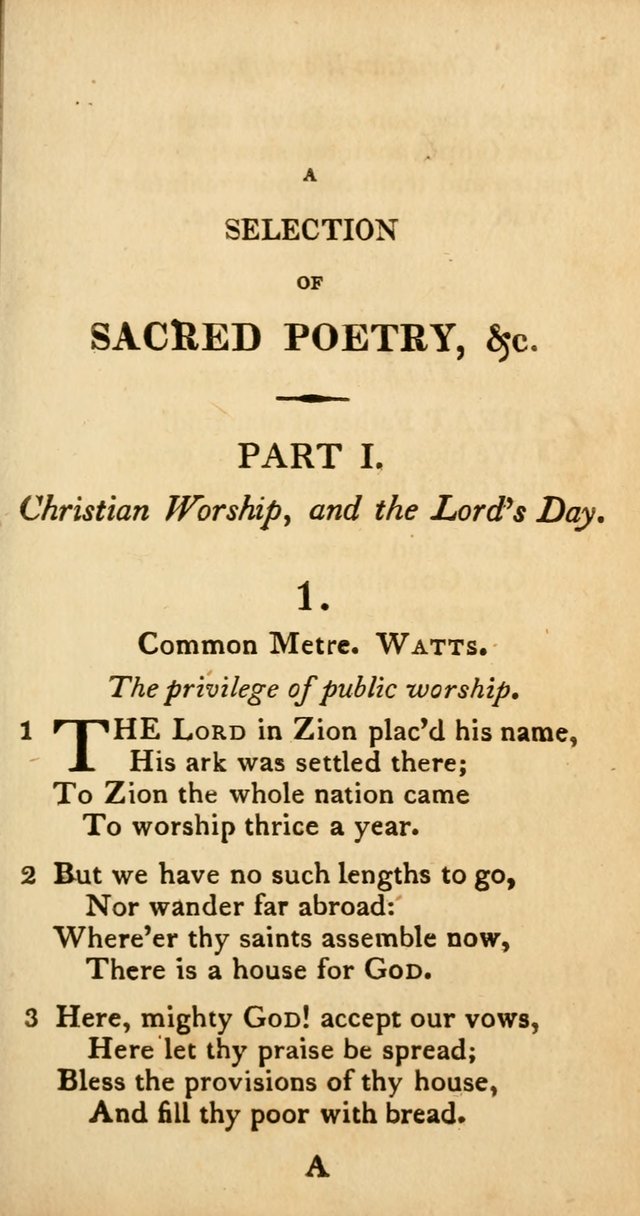 A

SELECTION

OF

SACRED POETRY, &c.

PART I.

Christian Worship, and the Lord's Day.

1.

Common Metre. WATTS.

The privilege of public worship.

1 THE LORD in Zion plac'd his name,
His ark was settled there;
To Zion the whole nation came
To worship thrice a year.

2 But we have no such lengths to go,
Nor wander far abroad:
Where'er thy saints assemble now,
There is a house for GOD.

3 Here, mighty GOD! accept our vows,
Here let thy praise be spread;
Bless the provisions of thy house,
And fill thy poor with bread.

A